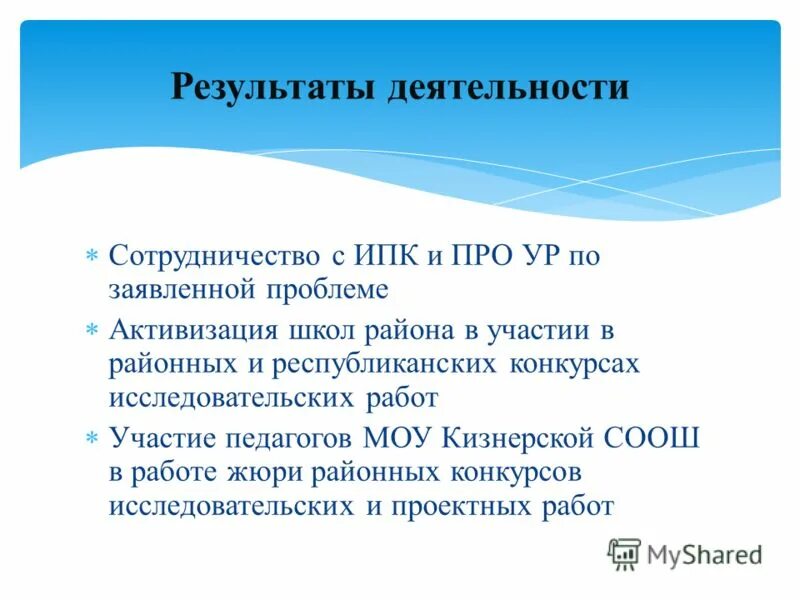 Результаты деятельности

* Сотрудничество с ИПК и ПРО УР по заявленной проблеме
* Активизация школ района в участии в районных и республиканских конкурсах исследовательских работ
* Участие педагогов МОУ Кизнерской СООШ в работе жюри районных конкурсов исследовательских и проектных работ

MyShared